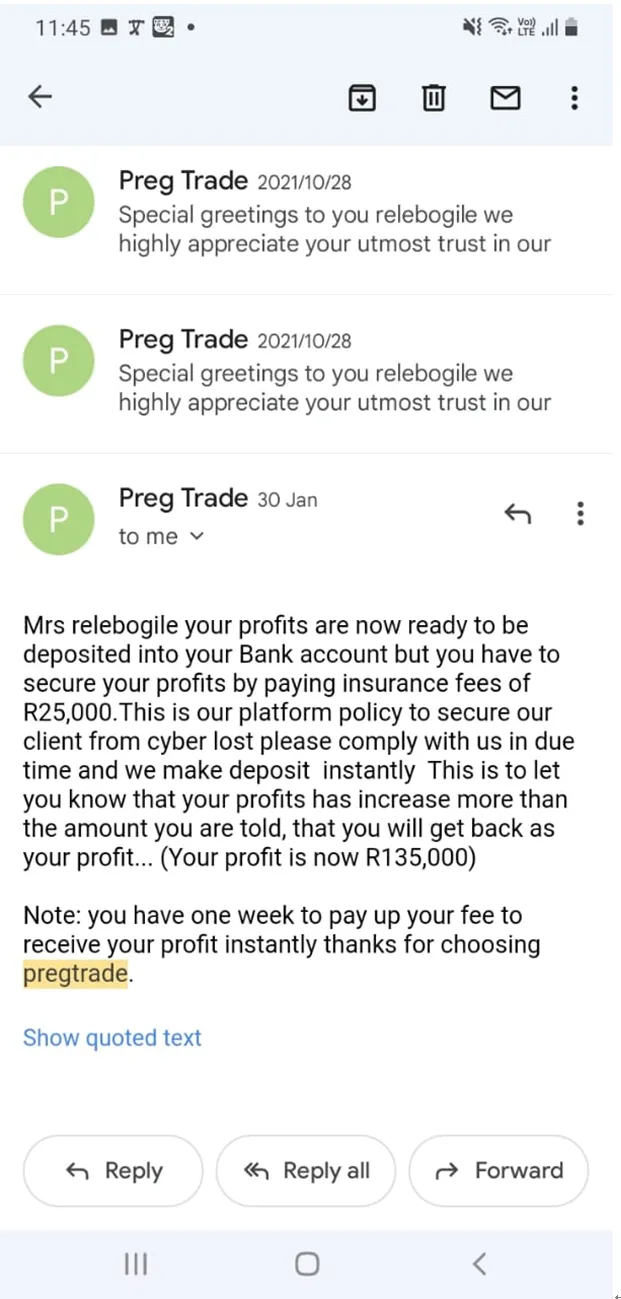 11:45

P
Preg Trade 2021/10/28
Special greetings to you relebogile we highly appreciate your utmost trust in our

P
Preg Trade 2021/10/28
Special greetings to you relebogile we highly appreciate your utmost trust in our

P
Preg Trade 30 Jan
to me

Mrs relebogile your profits are now ready to be deposited into your Bank account but you have to secure your profits by paying insurance fees of R25,000.This is our platform policy to secure our client from cyber lost please comply with us in due time and we make deposit instantly This is to let you know that your profits has increase more than the amount you are told, that you will get back as your profit... (Your profit is now R135,000)

Note: you have one week to pay up your fee to receive your profit instantly thanks for choosing pregtrade.

Show quoted text

Reply
Reply all
Forward